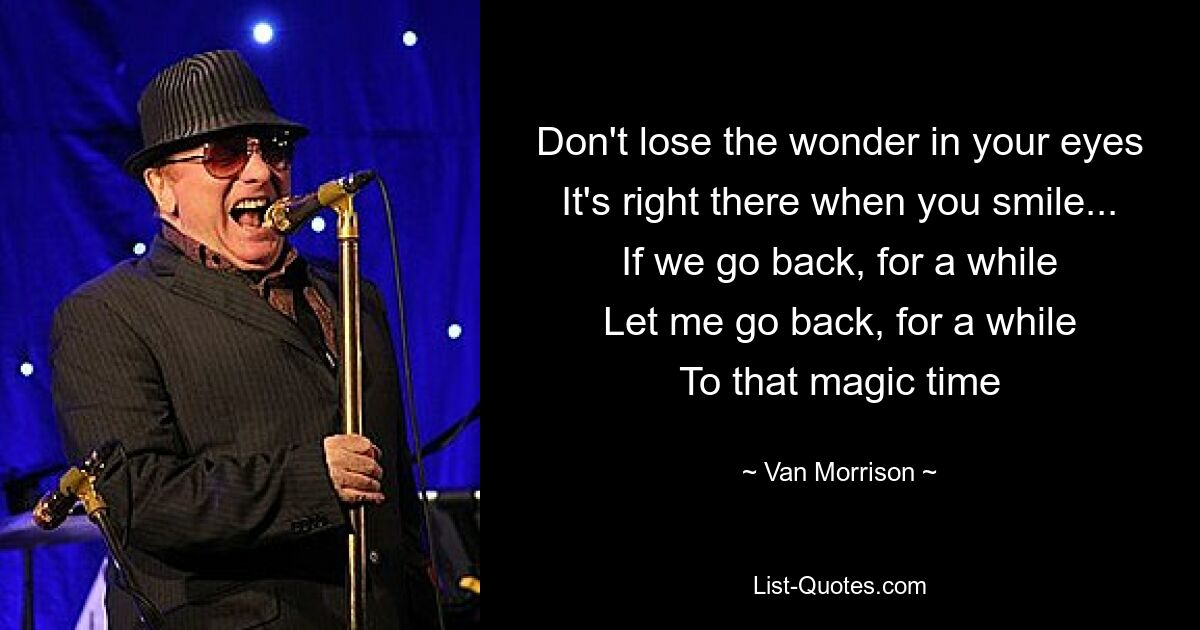 Don't lose the wonder in your eyes
It's right there when you smile...
If we go back, for a while
Let me go back, for a while
To that magic time

~ Van Morrison ~

List-Quotes.com